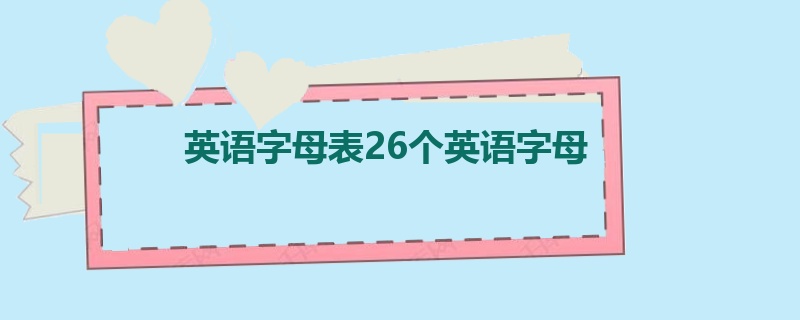 英语字母表26个英语字母